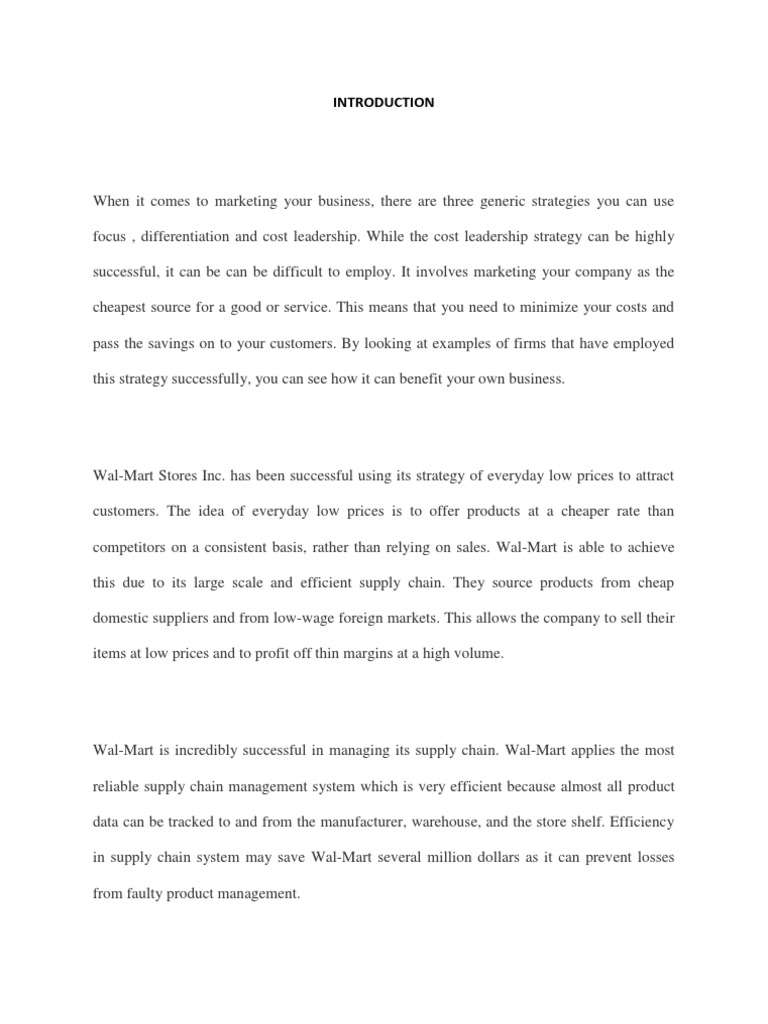 INTRODUCTION

When it comes to marketing your business, there are three generic strategies you can use focus , differentiation and cost leadership. While the cost leadership strategy can be highly successful, it can be can be difficult to employ. It involves marketing your company as the cheapest source for a good or service. This means that you need to minimize your costs and pass the savings on to your customers. By looking at examples of firms that have employed this strategy successfully, you can see how it can benefit your own business.

Wal-Mart Stores Inc. has been successful using its strategy of everyday low prices to attract customers. The idea of everyday low prices is to offer products at a cheaper rate than competitors on a consistent basis, rather than relying on sales. Wal-Mart is able to achieve this due to its large scale and efficient supply chain. They source products from cheap domestic suppliers and from low-wage foreign markets. This allows the company to sell their items at low prices and to profit off thin margins at a high volume.

Wal-Mart is incredibly successful in managing its supply chain. Wal-Mart applies the most reliable supply chain management system which is very efficient because almost all product data can be tracked to and from the manufacturer, warehouse, and the store shelf. Efficiency in supply chain system may save Wal-Mart several million dollars as it can prevent losses from faulty product management.